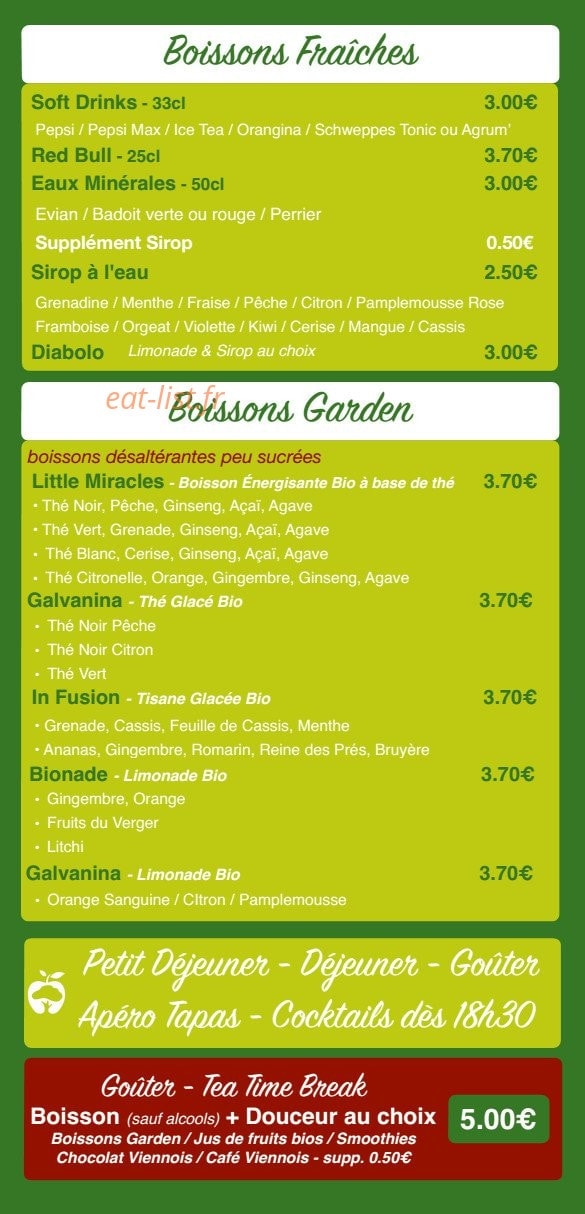 Boissons Fraîches

Soft Drinks - 33cl 3.00€
Pepsi / Pepsi Max / Ice Tea / Orangina / Schweppes Tonic ou Agrum'

Red Bull - 25cl 3.70€

Eaux Minérales - 50cl 3.00€
Evian / Badoit verte ou rouge / Perrier

Supplément Sirop 0.50€

Sirop à l'eau 2.50€
Grenadine / Menthe / Fraise / Pêche / Citron / Pamplemousse Rose Framboise / Orgeat / Violette / Kiwi / Cerise / Mangue / Cassis

Diabolo Limonade & Sirop au choix 3.00€

Boissons Garden

boissons désaltérantes peu sucrées

Little Miracles - Boisson Énergisante Bio à base de thé 3.70€
• Thé Noir, Pêche, Ginseng, Açaï, Agave
• Thé Vert, Grenade, Ginseng, Açaï, Agave
• Thé Blanc, Cerise, Ginseng, Açaï, Agave
• Thé Citronelle, Orange, Gingembre, Ginseng, Agave

Galvanina - Thé Glacé Bio 3.70€
• Thé Noir Pêche
• Thé Noir Citron
• Thé Vert

In Fusion - Tisane Glacée Bio 3.70€
• Grenade, Cassis, Feuille de Cassis, Menthe
• Ananas, Gingembre, Romarin, Reine des Prés, Bruyère

Bionade - Limonade Bio 3.70€
• Gingembre, Orange
• Fruits du Verger
• Litchi

Galvanina - Limonade Bio 3.70€
• Orange Sanguine / CItron / Pamplemousse

Petit Déjeuner - Déjeuner - Goûter
Apéro Tapas - Cocktails dès 18h30

Goûter - Tea Time Break
Boisson (sauf alcools) + Douceur au choix 5.00€
Boissons Garden / Jus de fruits bios / Smoothies
Chocolat Viennois / Café Viennois - supp. 0.50€

eat-list.fr